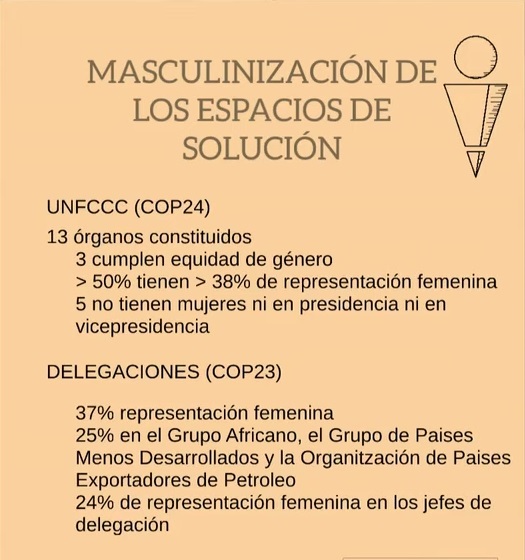 MASCULINIZACIÓN DE LOS ESPACIOS DE SOLUCIÓN

UNFCCC (COP24)

13 órganos constituidos

3 cumplen equidad de género

> 50% tienen > 38% de representación femenina

5 no tienen mujeres ni en presidencia ni en vicepresidencia

DELEGACIONES (COP23)

37% representación femenina

25% en el Grupo Africano, el Grupo de Paises Menos Desarrollados y la Organitzación de Paises Exportadores de Petroleo

24% de representación femenina en los jefes de delegación